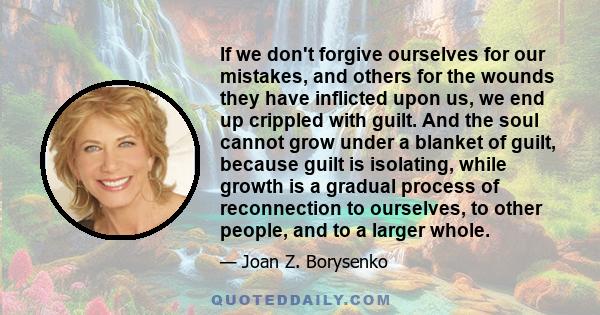 If we don't forgive ourselves for our mistakes, and others for the wounds they have inflicted upon us, we end up crippled with guilt. And the soul cannot grow under a blanket of guilt, because guilt is isolating, while growth is a gradual process of reconnection to ourselves, to other people, and to a larger whole.

— Joan Z. Borysenko

QUOTEDDAILY.COM